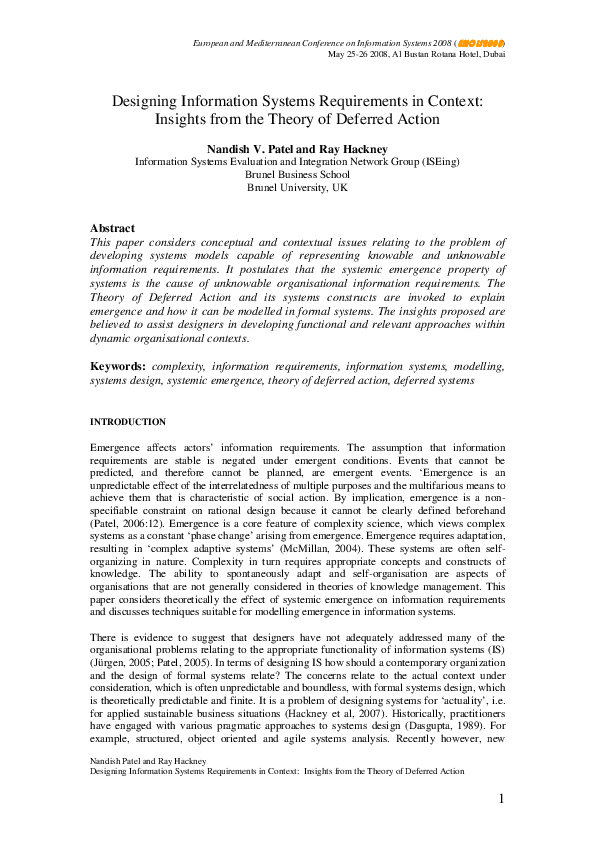 European and Mediterranean Conference on Information Systems 2008 (EMCIS2008)
May 25-26 2008, Al Bustan Rotana Hotel, Dubai

Designing Information Systems Requirements in Context: Insights from the Theory of Deferred Action

Nandish V. Patel and Ray Hackney
Information Systems Evaluation and Integration Network Group (ISEing)
Brunel Business School
Brunel University, UK

Abstract
This paper considers conceptual and contextual issues relating to the problem of developing systems models capable of representing knowable and unknowable information requirements. It postulates that the systemic emergence property of systems is the cause of unknowable organisational information requirements. The Theory of Deferred Action and its systems constructs are invoked to explain emergence and how it can be modelled in formal systems. The insights proposed are believed to assist designers in developing functional and relevant approaches within dynamic organisational contexts.

Keywords: complexity, information requirements, information systems, modelling, systems design, systemic emergence, theory of deferred action, deferred systems

INTRODUCTION

Emergence affects actors' information requirements. The assumption that information requirements are stable is negated under emergent conditions. Events that cannot be predicted, and therefore cannot be planned, are emergent events. 'Emergence is an unpredictable effect of the interrelatedness of multiple purposes and the multifarious means to achieve them that is characteristic of social action. By implication, emergence is a non-specifiable constraint on rational design because it cannot be clearly defined beforehand (Patel, 2006:12). Emergence is a core feature of complexity science, which views complex systems as a constant 'phase change' arising from emergence. Emergence requires adaptation, resulting in 'complex adaptive systems' (McMillan, 2004). These systems are often self-organizing in nature. Complexity in turn requires appropriate concepts and constructs of knowledge. The ability to spontaneously adapt and self-organisation are aspects of organisations that are not generally considered in theories of knowledge management. This paper considers theoretically the effect of systemic emergence on information requirements and discusses techniques suitable for modelling emergence in information systems.

There is evidence to suggest that designers have not adequately addressed many of the organisational problems relating to the appropriate functionality of information systems (IS) (Jürgen, 2005; Patel, 2005). In terms of designing IS how should a contemporary organization and the design of formal systems relate? The concerns relate to the actual context under consideration, which is often unpredictable and boundless, with formal systems design, which is theoretically predictable and finite. It is a problem of designing systems for 'actuality', i.e. for applied sustainable business situations (Hackney et al, 2007). Historically, practitioners have engaged with various pragmatic approaches to systems design (Dasgupta, 1989). For example, structured, object oriented and agile systems analysis. Recently however, new

Nandish Patel and Ray Hackney
Designing Information Systems Requirements in Context: Insights from the Theory of Deferred Action

1